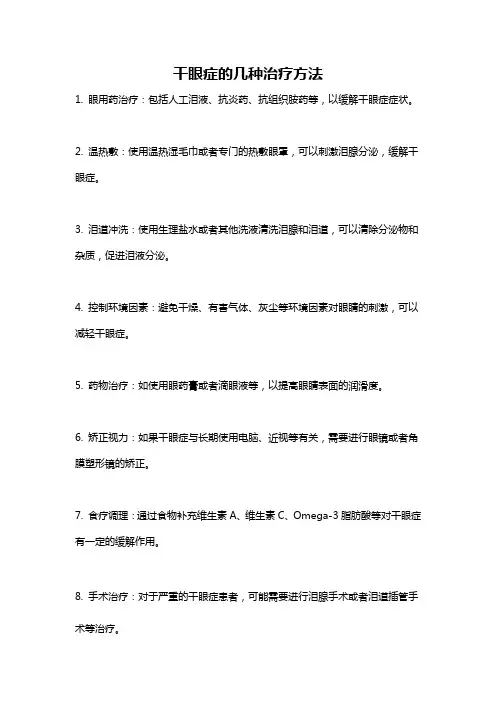 干眼症的几种治疗方法

1. 眼用药治疗：包括人工泪液、抗炎药、抗组织胺药等，以缓解干眼症症状。

2. 温热敷：使用温热湿毛巾或者专门的热敷眼罩，可以刺激泪腺分泌，缓解干眼症。

3. 泪道冲洗：使用生理盐水或者其他洗液清洗泪腺和泪道，可以清除分泌物和杂质，促进泪液分泌。

4. 控制环境因素：避免干燥、有害气体、灰尘等环境因素对眼睛的刺激，可以减轻干眼症。

5. 药物治疗：如使用眼药膏或者滴眼液等，以提高眼睛表面的润滑度。

6. 矫正视力：如果干眼症与长期使用电脑、近视等有关，需要进行眼镜或者角膜塑形镜的矫正。

7. 食疗调理：通过食物补充维生素 A、维生素 C、Omega-3 脂肪酸等对干眼症有一定的缓解作用。

8. 手术治疗：对于严重的干眼症患者，可能需要进行泪腺手术或者泪道插管手术等治疗。